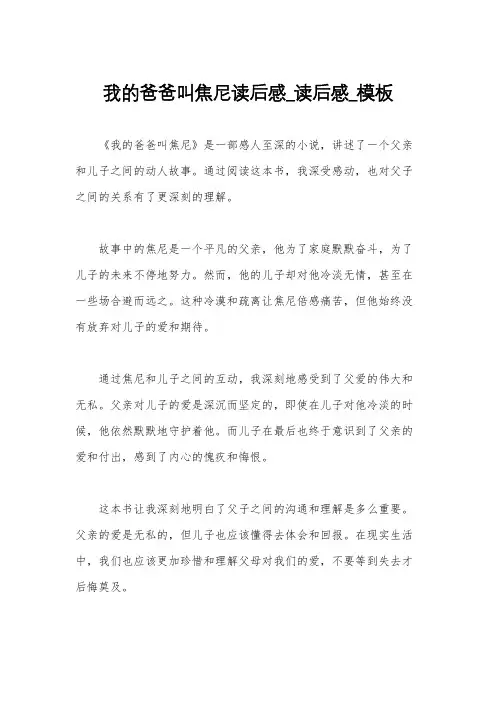 我的爸爸叫焦尼读后感_读后感_模板

《我的爸爸叫焦尼》是一部感人至深的小说，讲述了一个父亲和儿子之间的动人故事。通过阅读这本书，我深受感动，也对父子之间的关系有了更深刻的理解。

故事中的焦尼是一个平凡的父亲，他为了家庭默默奋斗，为了儿子的未来不停地努力。然而，他的儿子却对他冷淡无情，甚至在一些场合避而远之。这种冷漠和疏离让焦尼倍感痛苦，但他始终没有放弃对儿子的爱和期待。

通过焦尼和儿子之间的互动，我深刻地感受到了父爱的伟大和无私。父亲对儿子的爱是深沉而坚定的，即使在儿子对他冷淡的时候，他依然默默地守护着他。而儿子在最后也终于意识到了父亲的爱和付出，感到了内心的愧疚和悔恨。

这本书让我深刻地明白了父子之间的沟通和理解是多么重要。父亲的爱是无私的，但儿子也应该懂得去体会和回报。在现实生活中，我们也应该更加珍惜和理解父母对我们的爱，不要等到失去才后悔莫及。